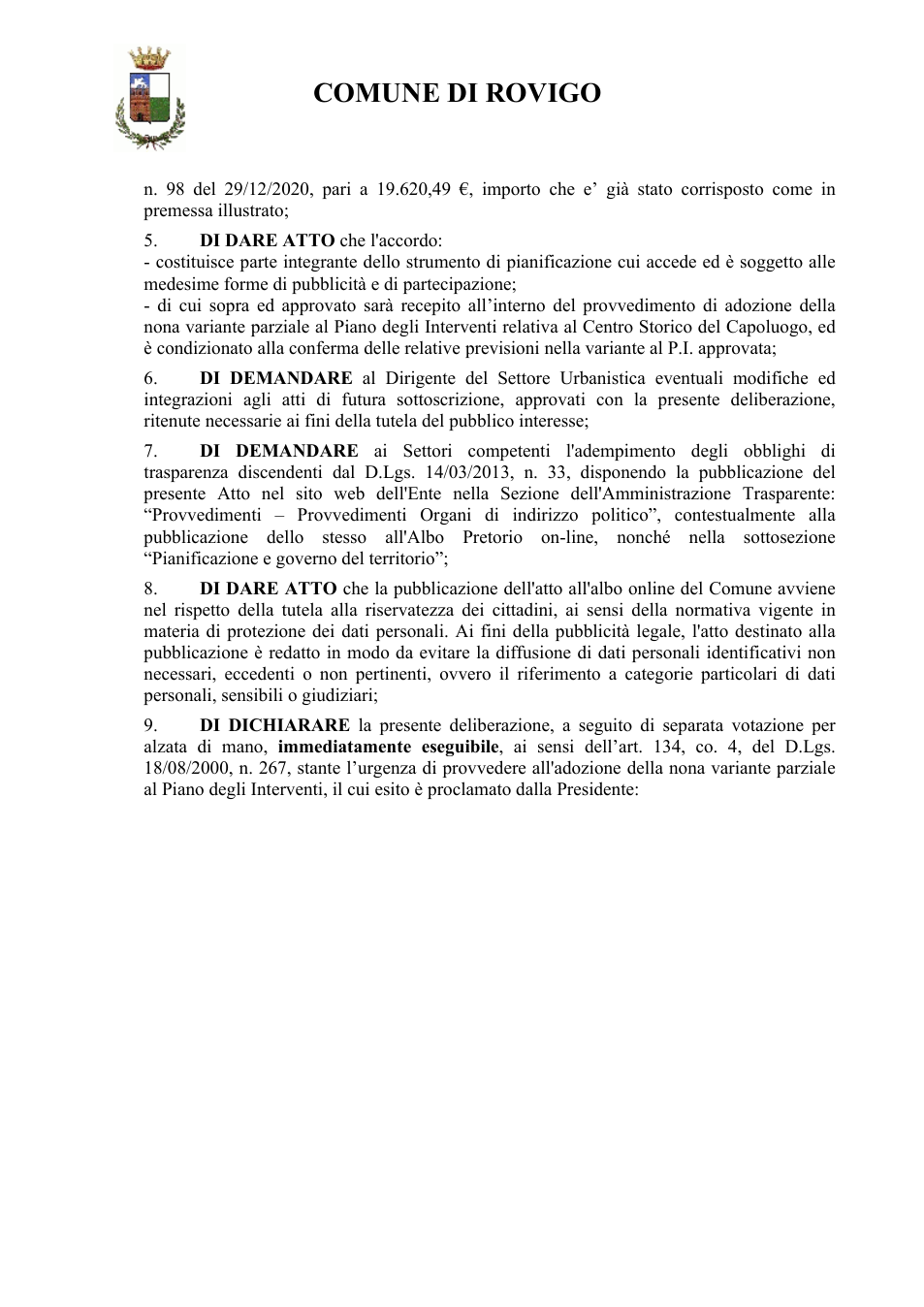 COMUNE DI ROVIGO

n. 98 del 29/12/2020, pari a 19.620,49 €, importo che e' già stato corrisposto come in premessa illustrato;

5. DI DARE ATTO che l'accordo:
- costituisce parte integrante dello strumento di pianificazione cui accede ed è soggetto alle medesime forme di pubblicità e di partecipazione;
- di cui sopra ed approvato sarà recepito all'interno del provvedimento di adozione della nona variante parziale al Piano degli Interventi relativa al Centro Storico del Capoluogo, ed è condizionato alla conferma delle relative previsioni nella variante al P.I. approvata;

6. DI DEMANDARE al Dirigente del Settore Urbanistica eventuali modifiche ed integrazioni agli atti di futura sottoscrizione, approvati con la presente deliberazione, ritenute necessarie ai fini della tutela del pubblico interesse;

7. DI DEMANDARE ai Settori competenti l'adempimento degli obblighi di trasparenza discendenti dal D.Lgs. 14/03/2013, n. 33, disponendo la pubblicazione del presente Atto nel sito web dell'Ente nella Sezione dell'Amministrazione Trasparente: "Provvedimenti – Provvedimenti Organi di indirizzo politico", contestualmente alla pubblicazione dello stesso all'Albo Pretorio on-line, nonché nella sottosezione "Pianificazione e governo del territorio";

8. DI DARE ATTO che la pubblicazione dell'atto all'albo online del Comune avviene nel rispetto della tutela alla riservatezza dei cittadini, ai sensi della normativa vigente in materia di protezione dei dati personali. Ai fini della pubblicità legale, l'atto destinato alla pubblicazione è redatto in modo da evitare la diffusione di dati personali identificativi non necessari, eccedenti o non pertinenti, ovvero il riferimento a categorie particolari di dati personali, sensibili o giudiziari;

9. DI DICHIARARE la presente deliberazione, a seguito di separata votazione per alzata di mano, immediatamente eseguibile, ai sensi dell'art. 134, co. 4, del D.Lgs. 18/08/2000, n. 267, stante l'urgenza di provvedere all'adozione della nona variante parziale al Piano degli Interventi, il cui esito è proclamato dalla Presidente: